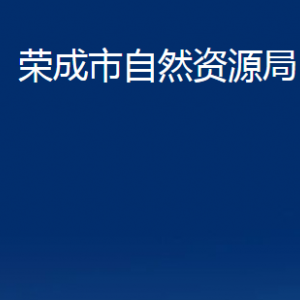 荣成市自然资源局